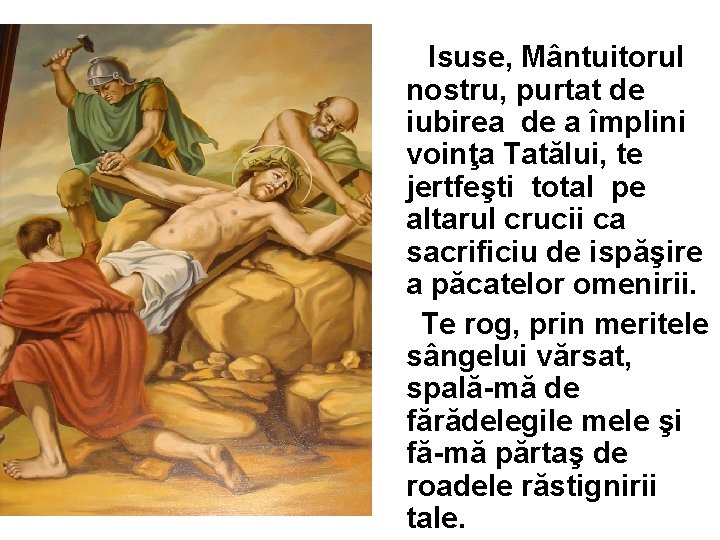 Isuse, Mântuitorul nostru, purtat de iubirea de a împlini voinţa Tatălui, te jertfeşti total pe altarul crucii ca sacrificiu de ispăşire a păcatelor omenirii.

Te rog, prin meritele sângelui vărsat, spală-mă de fărădelegile mele şi fă-mă părtaş de roadele răstignirii tale.